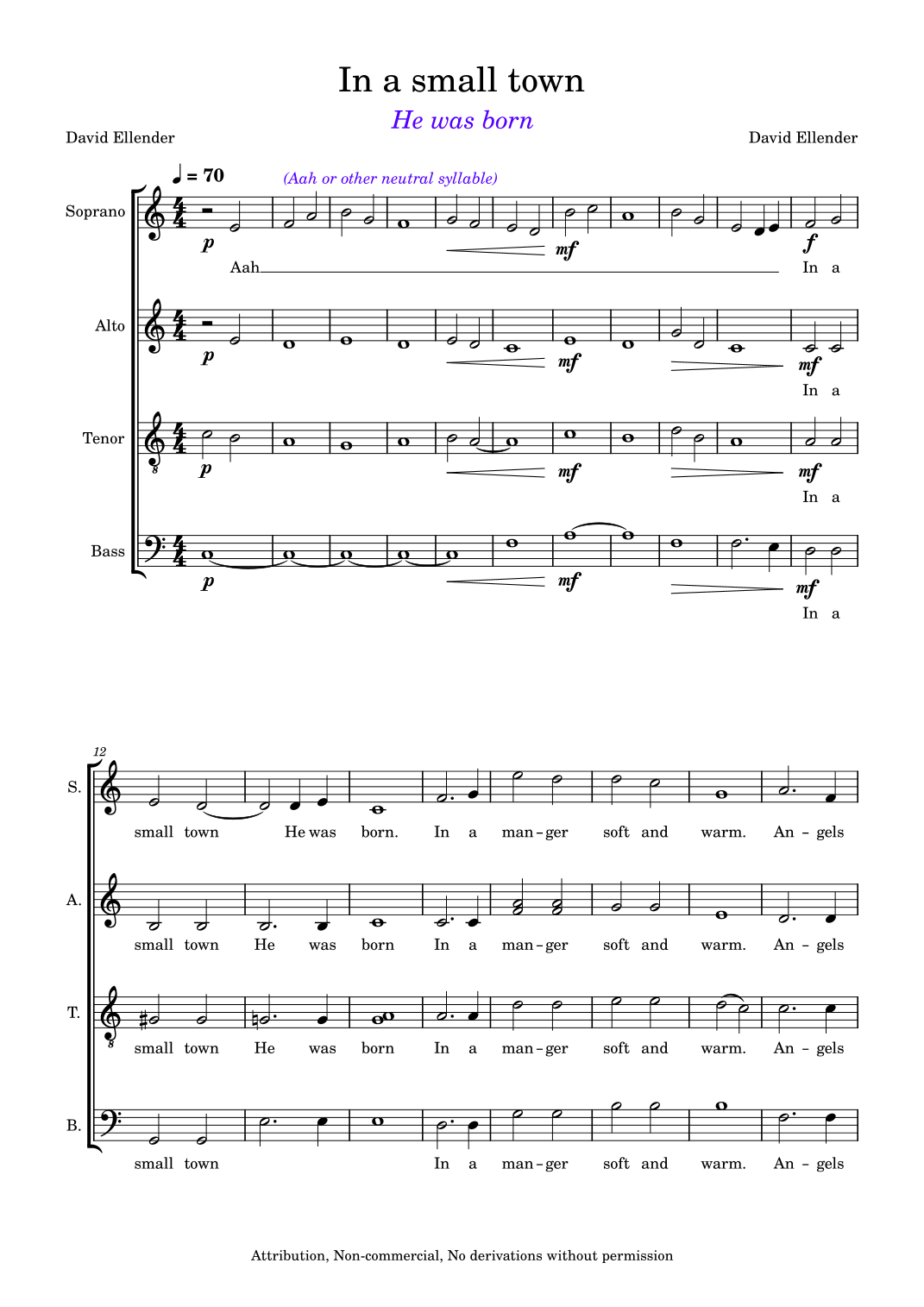 In a small town

He was born

David Ellender

David Ellender

♩ = 70

(Aah or other neutral syllable)

Soprano

p

mf

f

Aah

In a

Alto

p

mf

mf

In a

Tenor

p

mf

mf

In a

Bass

p

mf

mf

In a

12

S.

small town He was born. In a man-ger soft and warm. An - gels

A.

small town He was born In a man-ger soft and warm. An - gels

T.

small town He was born In a man-ger soft and warm. An - gels

B.

small town In a man-ger soft and warm. An - gels

Attribution, Non-commercial, No derivations without permission